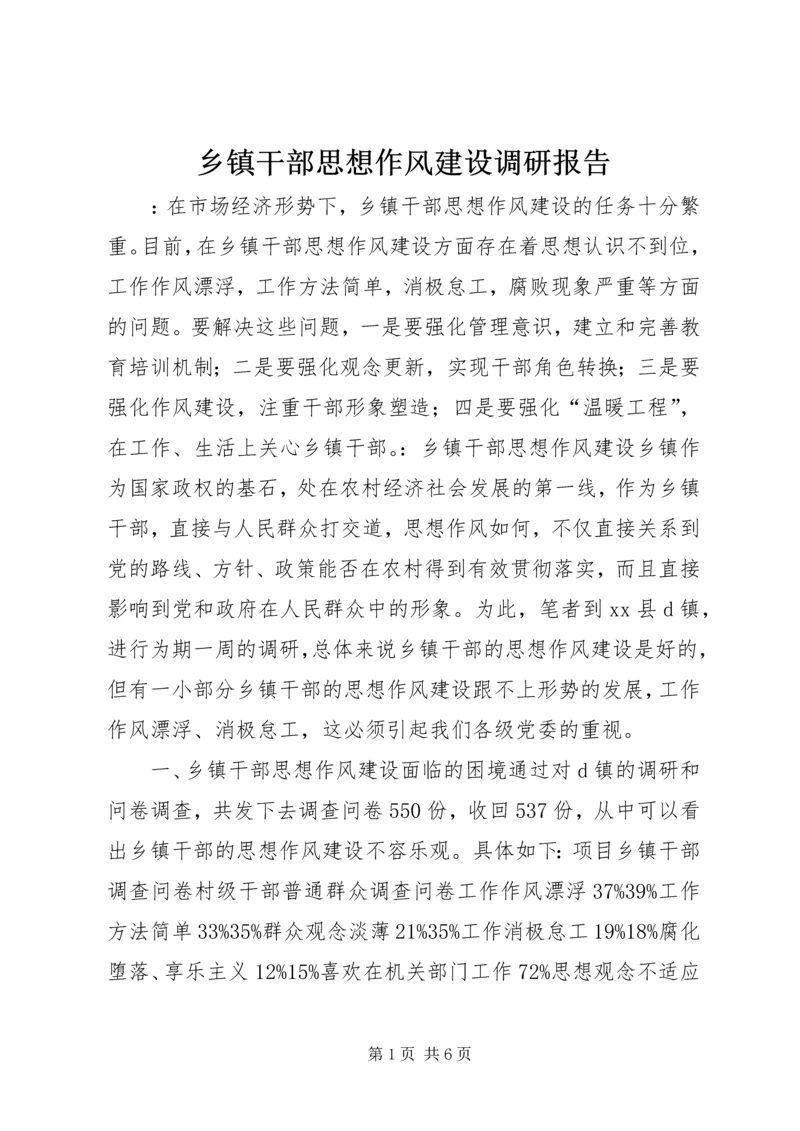 乡镇干部思想作风建设调研报告

：在市场经济形势下，乡镇干部思想作风建设的任务十分繁重。目前，在乡镇干部思想作风建设方面存在着思想认识不到位，工作作风漂浮，工作方法简单，消极怠工，腐败现象严重等方面的问题。要解决这些问题，一是要强化管理意识，建立和完善教育培训机制；二是要强化观念更新，实现干部角色转换；三是要强化作风建设，注重干部形象塑造；四是要强化“温暖工程”，在工作、生活上关心乡镇干部。：乡镇干部思想作风建设乡镇作为国家政权的基石，处在农村经济社会发展的第一线，作为乡镇干部，直接与人民群众打交道，思想作风如何，不仅直接关系到党的路线、方针、政策能否在农村得到有效贯彻落实，而且直接影响到党和政府在人民群众中的形象。为此，笔者到xx县d镇，进行为期一周的调研，总体来说乡镇干部的思想作风建设是好的，但有一小部分乡镇干部的思想作风建设跟不上形势的发展，工作作风漂浮、消极怠工，这必须引起我们各级党委的重视。

一、乡镇干部思想作风建设面临的困境通过对d镇的调研和问卷调查，共发下去调查问卷550份，收回537份，从中可以看出乡镇干部的思想作风建设不容乐观。具体如下：项目乡镇干部调查问卷村级干部普通群众调查问卷工作作风漂浮37%39%工作方法简单33%35%群众观念淡薄21%35%工作消极怠工19%18%腐化堕落、享乐主义12%15%喜欢在机关部门工作72%思想观念不适应

第1页 共6页